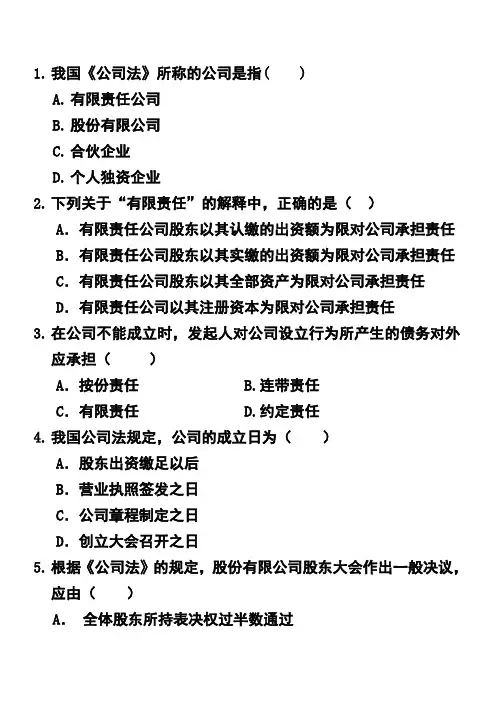 1. 我国《公司法》所称的公司是指（　　）

A. 有限责任公司

B. 股份有限公司

C. 合伙企业

D. 个人独资企业

2. 下列关于“有限责任”的解释中，正确的是（　）

A. 有限责任公司股东以其认缴的出资额为限对公司承担责任

B. 有限责任公司股东以其实缴的出资额为限对公司承担责任

C. 有限责任公司股东以其全部资产为限对公司承担责任

D. 有限责任公司以其注册资本为限对公司承担责任

3. 在公司不能成立时，发起人对公司设立行为所产生的债务对外应承担（　　）

A. 按份责任　　B. 连带责任

C. 有限责任　　D. 约定责任

4. 我国公司法规定，公司的成立日为（　　）

A. 股东出资缴足以后

B. 营业执照签发之日

C. 公司章程制定之日

D. 创立大会召开之日

5. 根据《公司法》的规定，股份有限公司股东大会作出一般决议，应由（　　）

A. 全体股东所持表决权过半数通过